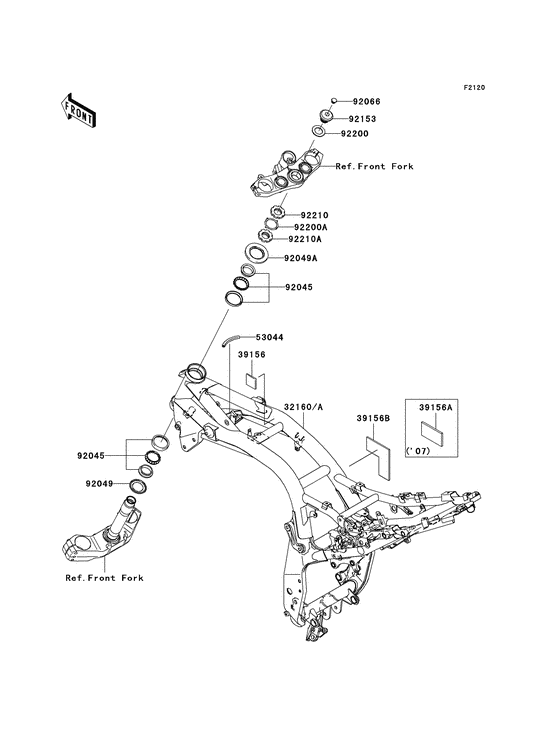 F2120

FRONT

92066
92153
92200
Ref.Front Fork
92210
92200A
92210A
92049A
92045
53044
39156
32160/A
39156B
39156A
('07)
92045
92049
Ref.Front Fork